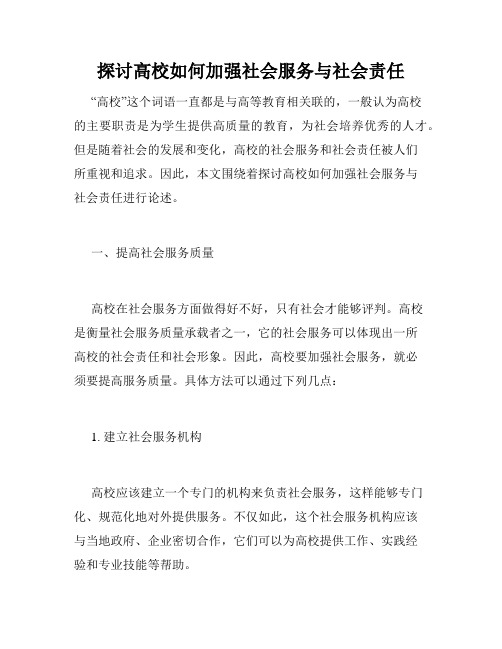 探讨高校如何加强社会服务与社会责任

“高校”这个词语一直都是与高等教育相关联的，一般认为高校的主要职责是为学生提供高质量的教育，为社会培养优秀的人才。但是随着社会的发展和变化，高校的社会服务和社会责任被人们所重视和追求。因此，本文围绕着探讨高校如何加强社会服务与社会责任进行论述。

一、提高社会服务质量

高校在社会服务方面做得好不好，只有社会才能够评判。高校是衡量社会服务质量承载者之一，它的社会服务可以体现出一所高校的社会责任和社会形象。因此，高校要加强社会服务，就必须要提高服务质量。具体方法可以通过下列几点：

1. 建立社会服务机构

高校应该建立一个专门的机构来负责社会服务，这样能够专门化、规范化地对外提供服务。不仅如此，这个社会服务机构应该与当地政府、企业密切合作，它们可以为高校提供工作、实践经验和专业技能等帮助。